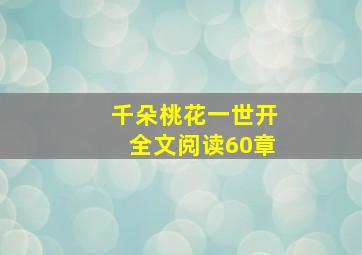 千朵桃花一世开
全文阅读60章